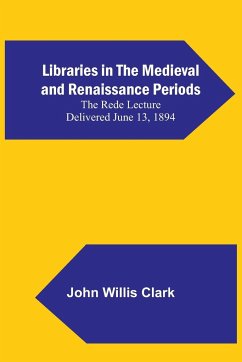 Libraries in The Medieval and Renaissance Periods
The Rede Lecture Delivered June 13, 1894

John Willis Clark